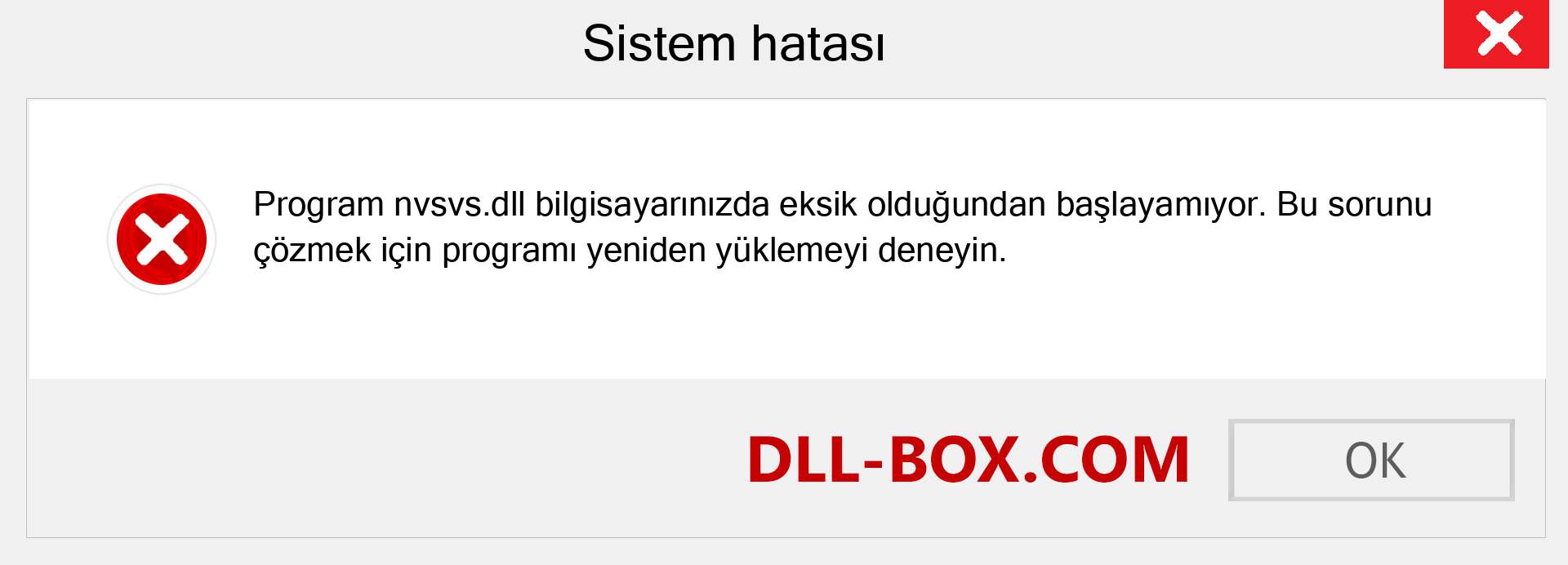 Sistem hatası

Program nvsvs.dll bilgisayarınızda eksik olduğundan başlayamıyor. Bu sorunu çözmek için programı yeniden yüklemeyi deneyin.

DLL-BOX.COM

OK